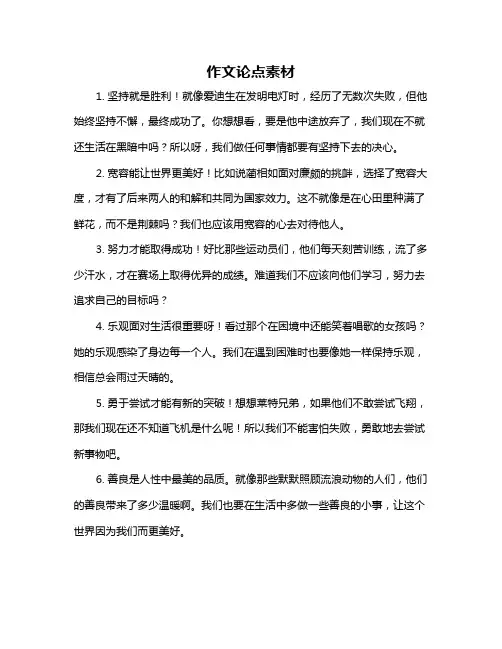 作文论点素材

1. 坚持就是胜利！就像爱迪生在发明电灯时，经历了无数次失败，但他始终坚持不懈，最终成功了。你想想看，要是他中途放弃了，我们现在不就还生活在黑暗中吗？所以呀，我们做任何事情都要有坚持下去的决心。

2. 宽容能让世界更美好！比如说蔺相如面对廉颇的挑衅，选择了宽容大度，才有了后来两人的和解和共同为国家效力。这不就像是在心田里种满了鲜花，而不是荆棘吗？我们也应该用宽容的心去对待他人。

3. 努力才能取得成功！好比那些运动员们，他们每天刻苦训练，流了多少汗水，才在赛场上取得优异的成绩。难道我们不应该向他们学习，努力去追求自己的目标吗？

4. 乐观面对生活很重要呀！看过那个在困境中还能笑着唱歌的女孩吗？她的乐观感染了身边每一个人。我们在遇到困难时也要像她一样保持乐观，相信总会雨过天晴的。

5. 勇于尝试才能有新的突破！想想莱特兄弟，如果他们不敢尝试飞翔，那我们现在还不知道飞机是什么呢！所以我们不能害怕失败，勇敢地去尝试新事物吧。

6. 善良是人性中最美的品质。就像那些默默照顾流浪动物的人们，他们的善良带来了多少温暖啊。我们也要在生活中多做一些善良的小事，让这个世界因为我们而更美好。